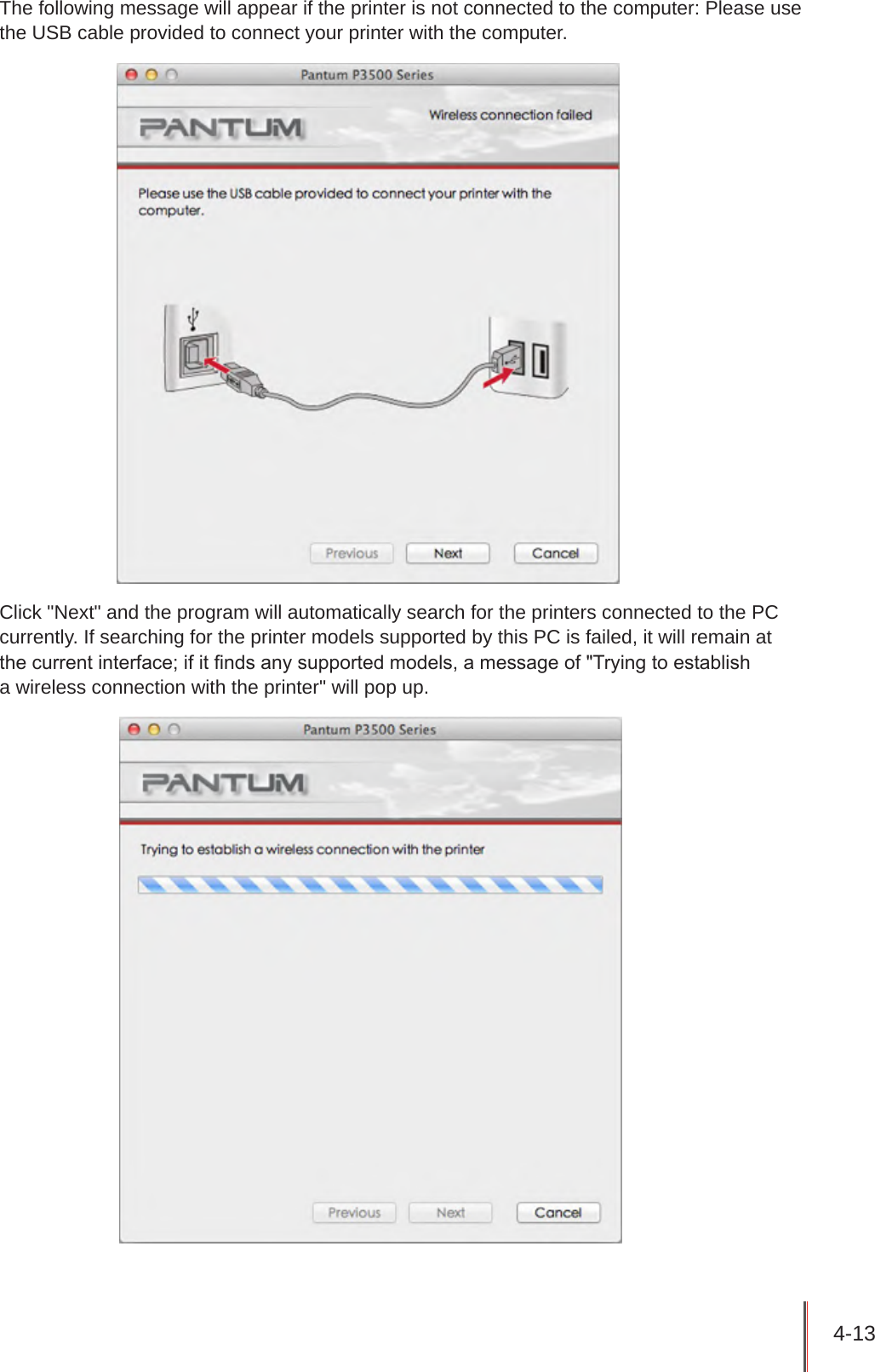 The following message will appear if the printer is not connected to the computer: Please use the USB cable provided to connect your printer with the computer.

Pantum P3500 Series

PANTUM

Wireless connection failed

Please use the USB cable provided to connect your printer with the computer.

Previous

Next

Cancel

Click "Next" and the program will automatically search for the printers connected to the PC currently. If searching for the printer models supported by this PC is failed, it will remain at the current interface; if it finds any supported models, a message of "Trying to establish a wireless connection with the printer" will pop up.

Pantum P3500 Series

PANTUM

Trying to establish a wireless connection with the printer

Previous

Next

Cancel

4-13